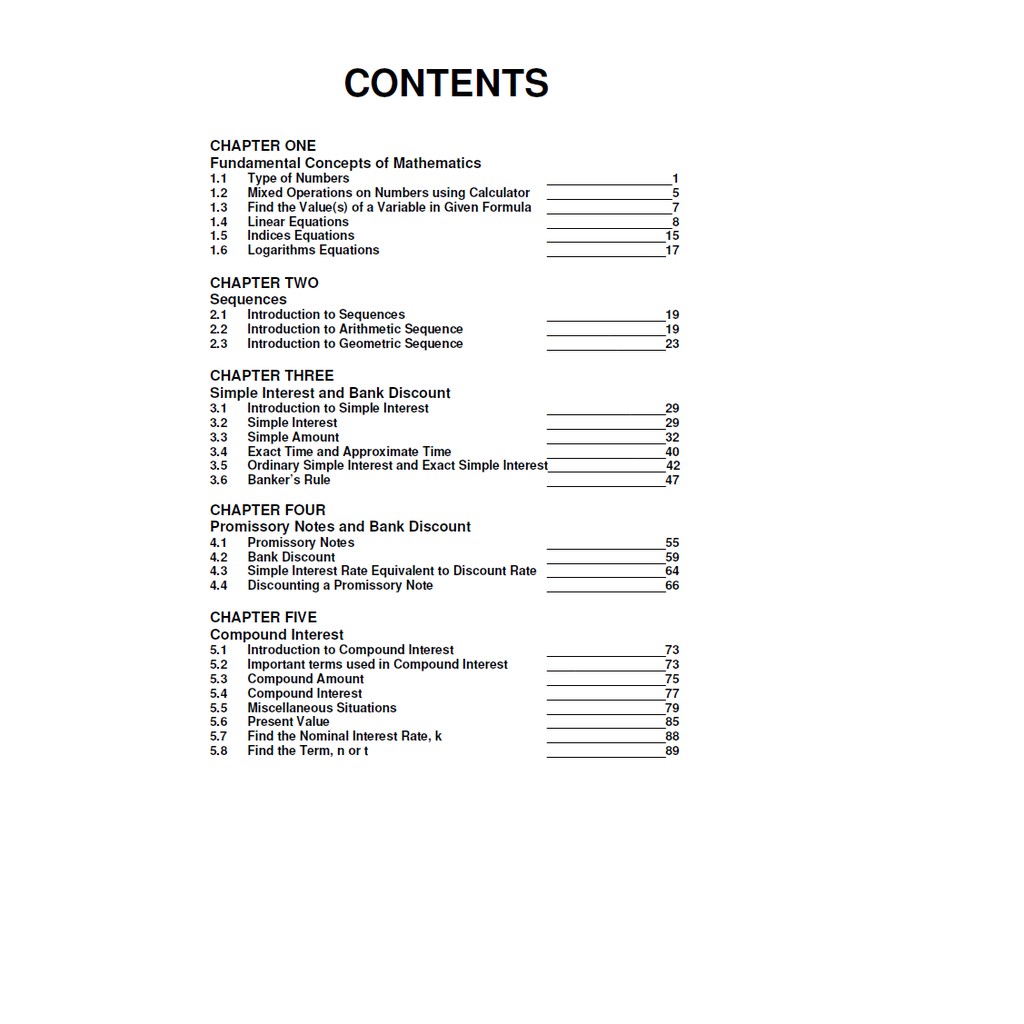 CONTENTS

CHAPTER ONE
Fundamental Concepts of Mathematics
1.1 Type of Numbers 1
1.2 Mixed Operations on Numbers using Calculator 5
1.3 Find the Value(s) of a Variable in Given Formula 7
1.4 Linear Equations 8
1.5 Indices Equations 15
1.6 Logarithms Equations 17

CHAPTER TWO
Sequences
2.1 Introduction to Sequences 19
2.2 Introduction to Arithmetic Sequence 19
2.3 Introduction to Geometric Sequence 23

CHAPTER THREE
Simple Interest and Bank Discount
3.1 Introduction to Simple Interest 29
3.2 Simple Interest 29
3.3 Simple Amount 32
3.4 Exact Time and Approximate Time 40
3.5 Ordinary Simple Interest and Exact Simple Interest 42
3.6 Banker's Rule 47

CHAPTER FOUR
Promissory Notes and Bank Discount
4.1 Promissory Notes 55
4.2 Bank Discount 59
4.3 Simple Interest Rate Equivalent to Discount Rate 64
4.4 Discounting a Promissory Note 66

CHAPTER FIVE
Compound Interest
5.1 Introduction to Compound Interest 73
5.2 Important terms used in Compound Interest 73
5.3 Compound Amount 75
5.4 Compound Interest 77
5.5 Miscellaneous Situations 79
5.6 Present Value 85
5.7 Find the Nominal Interest Rate, k 88
5.8 Find the Term, n or t 89